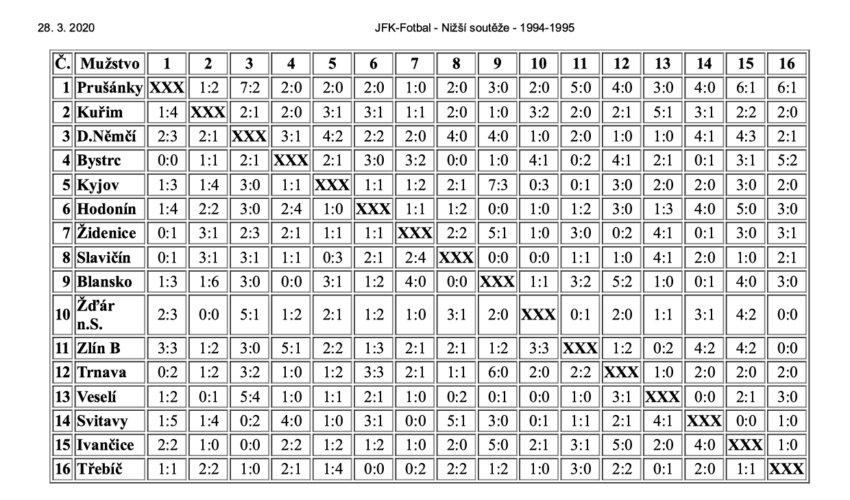 28. 3. 2020

JFK-Fotbal - Nižší soutěže - 1994-1995

| Č. | Mužstvo | 1 | 2 | 3 | 4 | 5 | 6 | 7 | 8 | 9 | 10 | 11 | 12 | 13 | 14 | 15 | 16 |
|---|---|---|---|---|---|---|---|---|---|---|---|---|---|---|---|---|---|
| 1 | Prušánky | XXX | 1:2 | 7:2 | 2:0 | 2:0 | 2:0 | 1:0 | 2:0 | 3:0 | 2:0 | 5:0 | 4:0 | 3:0 | 4:0 | 6:1 | 6:1 |
| 2 | Kuřim | 1:4 | XXX | 2:1 | 2:0 | 3:1 | 3:1 | 1:1 | 2:0 | 1:0 | 3:2 | 2:0 | 2:1 | 5:1 | 3:1 | 2:2 | 2:0 |
| 3 | D.Němčí | 2:3 | 2:1 | XXX | 3:1 | 4:2 | 2:2 | 2:0 | 4:0 | 4:0 | 1:0 | 2:0 | 1:0 | 1:0 | 4:1 | 4:3 | 2:1 |
| 4 | Bystrc | 0:0 | 1:1 | 2:1 | XXX | 2:1 | 3:0 | 3:2 | 0:0 | 1:0 | 4:1 | 0:2 | 4:1 | 2:1 | 0:1 | 3:1 | 5:2 |
| 5 | Kyjov | 1:3 | 1:4 | 3:0 | 1:1 | XXX | 1:1 | 1:2 | 2:1 | 7:3 | 0:3 | 0:1 | 3:0 | 2:0 | 2:0 | 3:0 | 2:0 |
| 6 | Hodonín | 1:4 | 2:2 | 3:0 | 2:4 | 1:0 | XXX | 1:1 | 1:2 | 0:0 | 1:0 | 1:2 | 3:0 | 1:3 | 4:0 | 5:0 | 3:0 |
| 7 | Židenice | 0:1 | 3:1 | 2:3 | 2:1 | 1:1 | 1:1 | XXX | 2:2 | 5:1 | 1:0 | 3:0 | 0:2 | 4:1 | 0:1 | 3:0 | 3:1 |
| 8 | Slavičín | 0:1 | 3:1 | 3:1 | 1:1 | 0:3 | 2:1 | 2:4 | XXX | 0:0 | 0:0 | 1:1 | 1:0 | 4:1 | 2:0 | 1:0 | 2:1 |
| 9 | Blansko | 1:3 | 1:6 | 3:0 | 0:0 | 3:1 | 1:2 | 4:0 | 0:0 | XXX | 1:1 | 3:2 | 5:2 | 1:0 | 0:1 | 4:0 | 3:0 |
| 10 | Žďár n.S. | 2:3 | 0:0 | 5:1 | 1:2 | 2:1 | 1:2 | 1:0 | 3:1 | 2:0 | XXX | 0:1 | 2:0 | 1:1 | 3:1 | 4:2 | 0:0 |
| 11 | Zlín B | 3:3 | 1:2 | 3:0 | 5:1 | 2:2 | 1:3 | 2:1 | 2:1 | 1:2 | 3:3 | XXX | 1:2 | 0:2 | 4:2 | 4:2 | 0:0 |
| 12 | Trnava | 0:2 | 1:2 | 3:2 | 1:0 | 1:2 | 3:3 | 2:1 | 1:1 | 6:0 | 2:0 | 2:2 | XXX | 1:0 | 2:0 | 2:0 | 2:0 |
| 13 | Veselí | 1:2 | 0:1 | 5:4 | 1:0 | 1:1 | 2:1 | 1:0 | 0:2 | 0:1 | 0:0 | 1:0 | 3:1 | XXX | 0:0 | 2:1 | 3:0 |
| 14 | Svitavy | 1:5 | 1:4 | 0:2 | 4:0 | 1:0 | 3:1 | 0:0 | 5:1 | 3:0 | 0:1 | 1:1 | 2:1 | 4:1 | XXX | 0:0 | 1:0 |
| 15 | Ivančice | 2:2 | 1:0 | 0:0 | 2:2 | 1:2 | 1:2 | 1:0 | 2:0 | 5:0 | 2:1 | 3:1 | 5:0 | 2:0 | 4:0 | XXX | 1:0 |
| 16 | Třebíč | 1:1 | 2:2 | 1:0 | 2:1 | 1:4 | 0:0 | 0:2 | 2:2 | 1:2 | 1:0 | 3:0 | 2:2 | 0:1 | 2:0 | 1:1 | XXX |